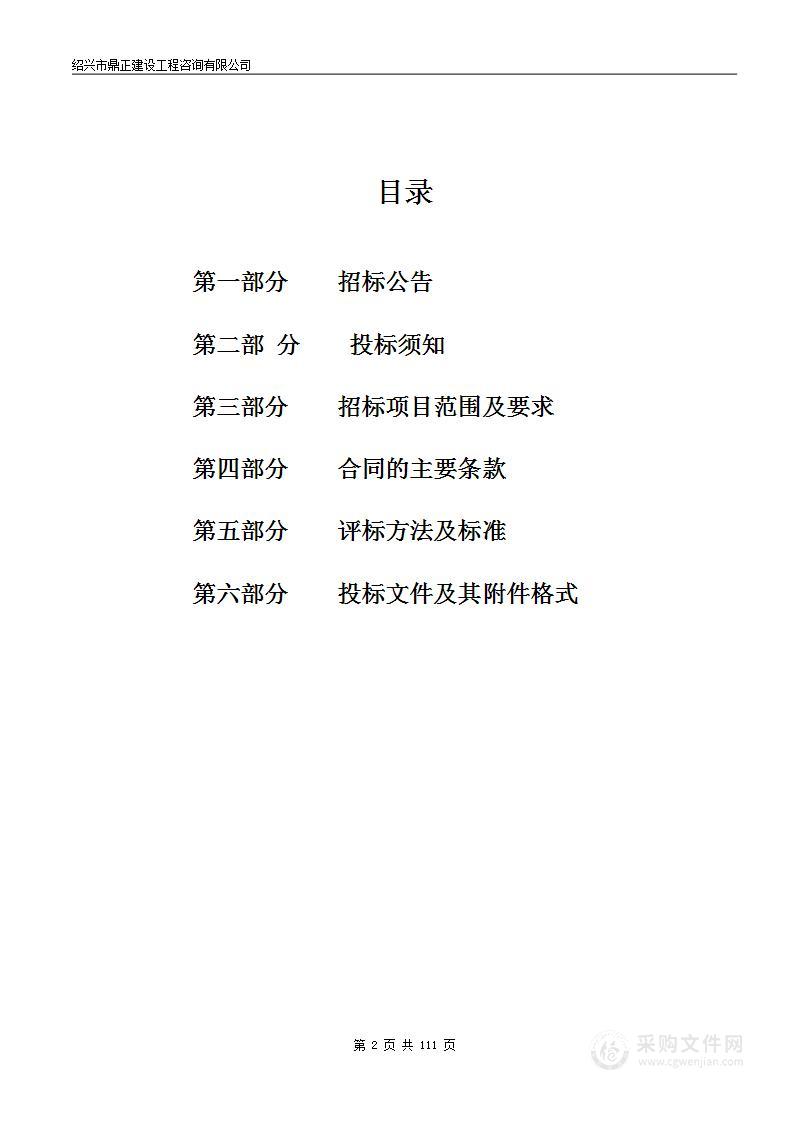 绍兴市鼎正建设工程咨询有限公司

目录

第一部分 招标公告

第二部 分 投标须知

第三部分 招标项目范围及要求

第四部分 合同的主要条款

第五部分 评标方法及标准

第六部分 投标文件及其附件格式

第 2 页 共 111 页

采购文件网
www.cgwenjian.com